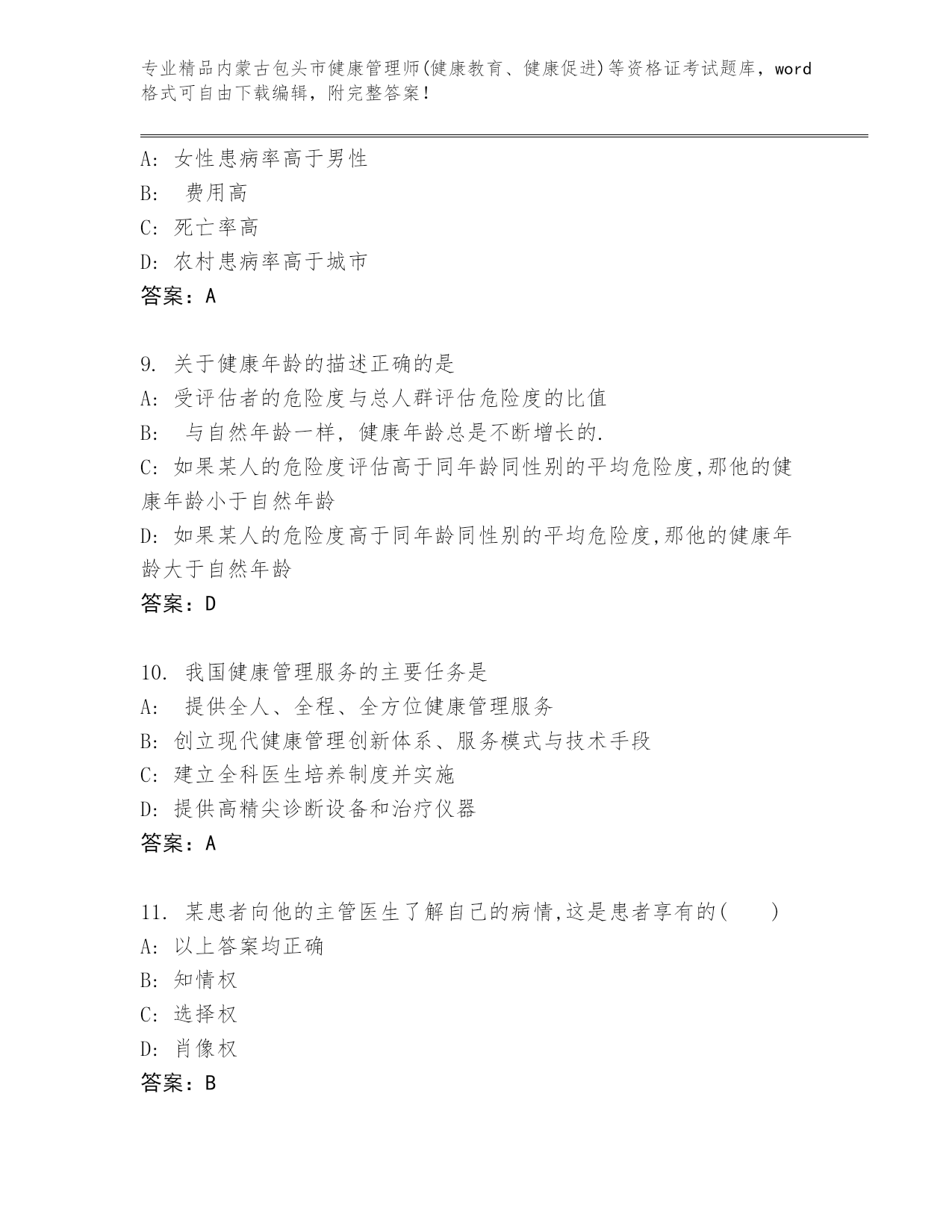 专业精品内蒙古包头市健康管理师(健康教育、健康促进)等资格证考试题库，word格式可自由下载编辑，附完整答案！

A: 女性患病率高于男性
B:  费用高
C: 死亡率高
D: 农村患病率高于城市
答案：A

9. 关于健康年龄的描述正确的是
A: 受评估者的危险度与总人群评估危险度的比值
B:  与自然年龄一样，健康年龄总是不断增长的.
C: 如果某人的危险度评估高于同年龄同性别的平均危险度,那他的健康年龄小于自然年龄
D: 如果某人的危险度高于同年龄同性别的平均危险度,那他的健康年龄大于自然年龄
答案：D

10. 我国健康管理服务的主要任务是
A:  提供全人、全程、全方位健康管理服务
B: 创立现代健康管理创新体系、服务模式与技术手段
C: 建立全科医生培养制度并实施
D: 提供高精尖诊断设备和治疗仪器
答案：A

11. 某患者向他的主管医生了解自己的病情,这是患者享有的(　　)
A: 以上答案均正确
B: 知情权
C: 选择权
D: 肖像权
答案：B